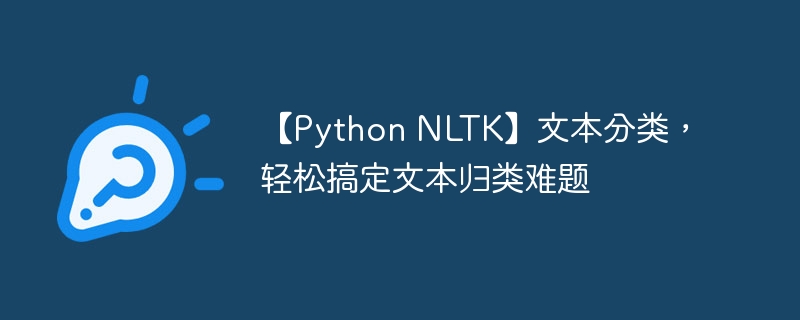 【Python NLTK】文本分类，轻松搞定文本归类难题